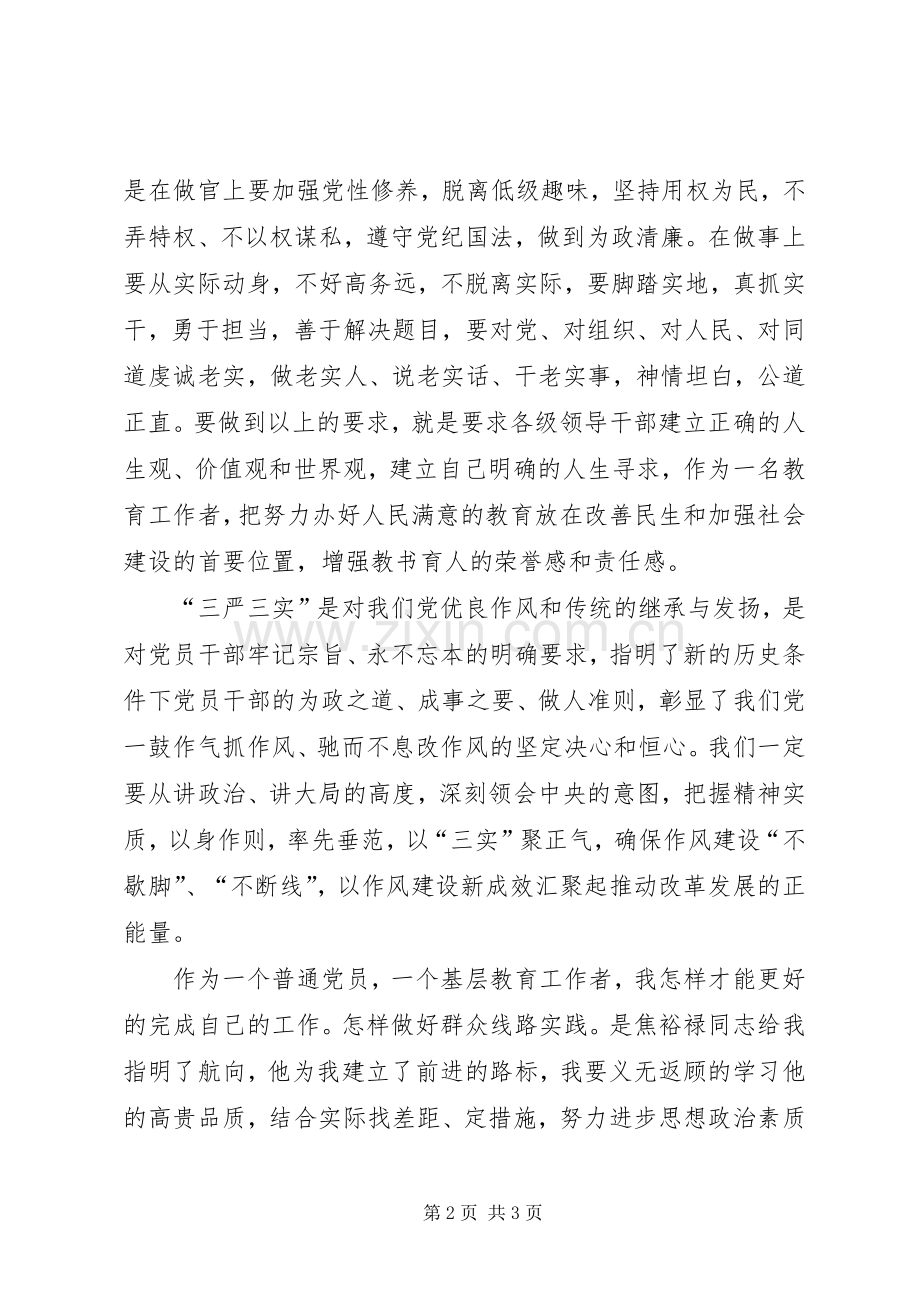 是在做官上要加强党性修养，脱离低级趣味，坚持用权为民，不弄特权、不以权谋私，遵守党纪国法，做到为政清廉。在做事上要从实际动身，不好高务远，不脱离实际，要脚踏实地，真抓实干，勇于担当，善于解决题目，要对党、对组织、对人民、对同道虔诚老实，做老实人、说老实话、干老实事，神情坦白，公道正直。要做到以上的要求，就是要求各级领导干部建立正确的人生观、价值观和世界观，建立自己明确的人生寻求，作为一名教育工作者，把努力办好人民满意的教育放在改善民生和加强社会建设的首要位置，增强教书育人的荣誉感和责任感。

“三严三实”是对我们党优良作风和传统的继承与发扬，是对党员干部牢记宗旨、永不忘本的明确要求，指明了新的历史条件下党员干部的为政之道、成事之要、做人准则，彰显了我们党一鼓作气抓作风、驰而不息改作风的坚定决心和恒心。我们一定要从讲政治、讲大局的高度，深刻领会中央的意图，把握精神实质，以身作则，率先垂范，以“三实”聚正气，确保作风建设“不歇脚”、“不断线”，以作风建设新成效汇聚起推动改革发展的正能量。

作为一个普通党员，一个基层教育工作者，我怎样才能更好的完成自己的工作。怎样做好群众线路实践。是焦裕禄同志给我指明了航向，他为我建立了前进的路标，我要义无返顾的学习他的高贵品质，结合实际找差距、定措施，努力进步思想政治素质

第2页 共3页

www.zixin.com.cn